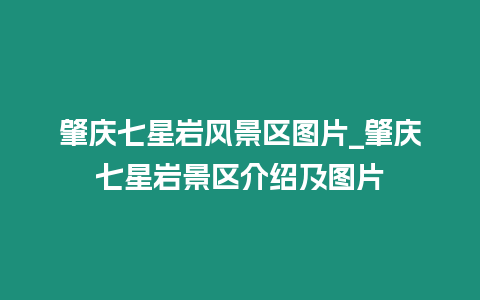 肇庆七星岩风景区图片_肇庆七星岩景区介绍及图片